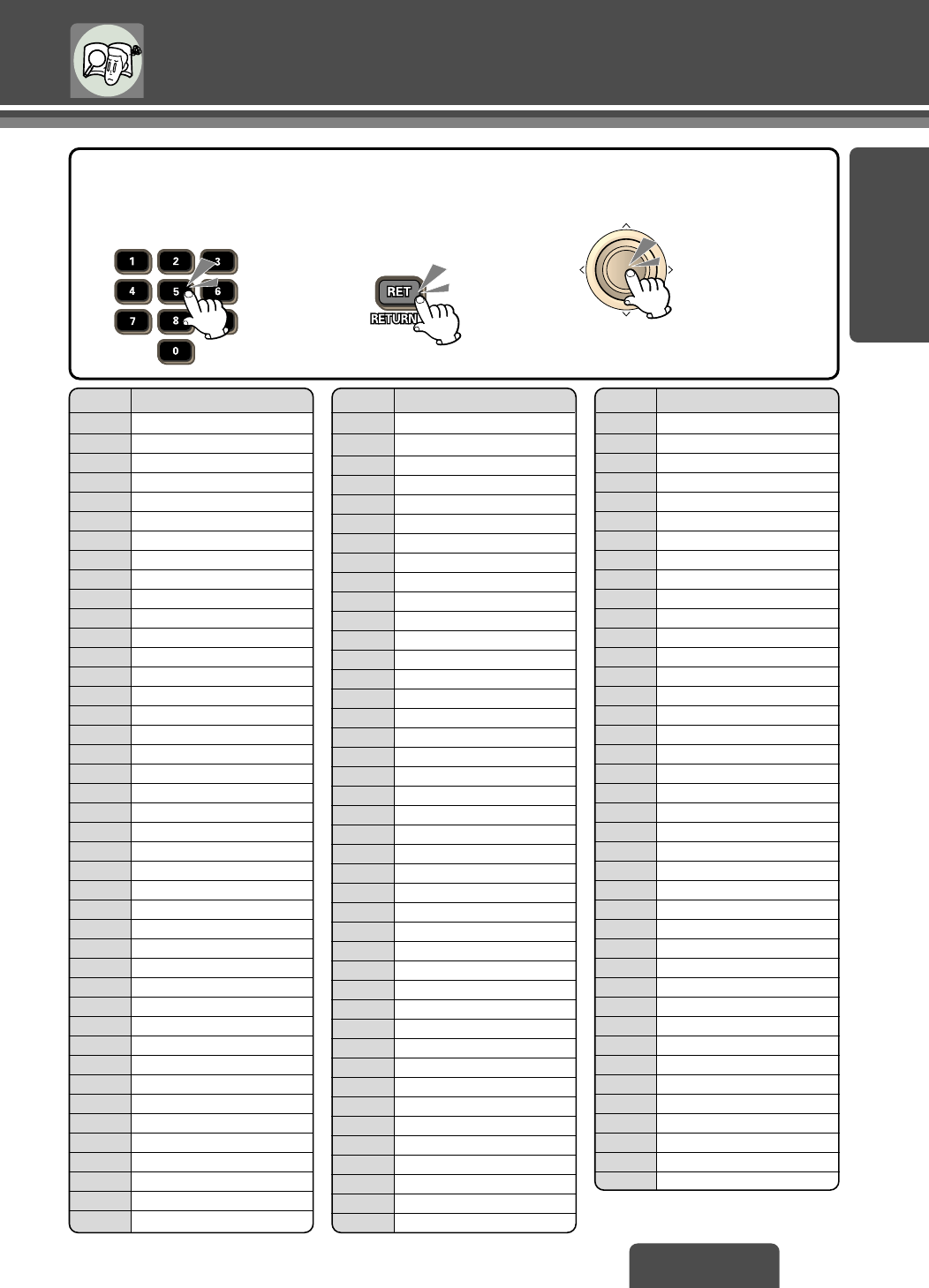 1
2
3
4
5
6
7
8
0

RET
RETURN